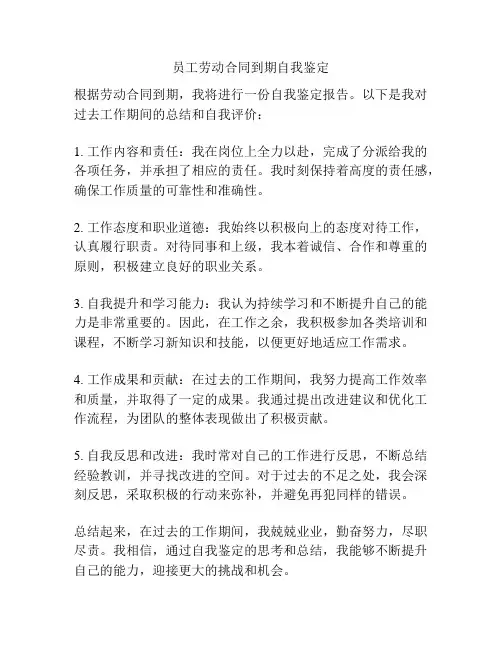 员工劳动合同到期自我鉴定

根据劳动合同到期，我将进行一份自我鉴定报告。以下是我对过去工作期间的总结和自我评价：

1. 工作内容和责任：我在岗位上全力以赴，完成了分派给我的各项任务，并承担了相应的责任。我时刻保持着高度的责任感，确保工作质量的可靠性和准确性。

2. 工作态度和职业道德：我始终以积极向上的态度对待工作，认真履行职责。对待同事和上级，我本着诚信、合作和尊重的原则，积极建立良好的职业关系。

3. 自我提升和学习能力：我认为持续学习和不断提升自己的能力是非常重要的。因此，在工作之余，我积极参加各类培训和课程，不断学习新知识和技能，以便更好地适应工作需求。

4. 工作成果和贡献：在过去的工作期间，我努力提高工作效率和质量，并取得了一定的成果。我通过提出改进建议和优化工作流程，为团队的整体表现做出了积极贡献。

5. 自我反思和改进：我时常对自己的工作进行反思，不断总结经验教训，并寻找改进的空间。对于过去的不足之处，我会深刻反思，采取积极的行动来弥补，并避免再犯同样的错误。

总结起来，在过去的工作期间，我兢兢业业，勤奋努力，尽职尽责。我相信，通过自我鉴定的思考和总结，我能够不断提升自己的能力，迎接更大的挑战和机会。